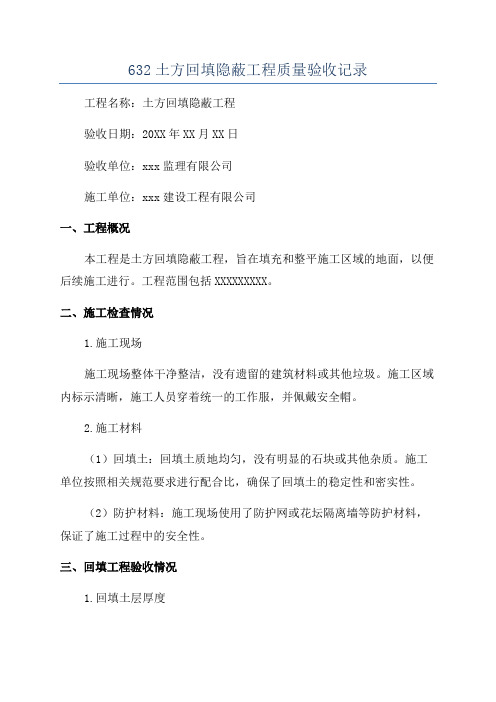 632 土方回填隐蔽工程质量验收记录

工程名称：土方回填隐蔽工程

验收日期：20XX 年 XX 月 XX 日

验收单位：xxx 监理有限公司

施工单位：xxx 建设工程有限公司

一、工程概况

本工程是土方回填隐蔽工程，旨在填充和整平施工区域的地面，以便后续施工进行。工程范围包括 XXXXXXXXX。

二、施工检查情况

1.施工现场

施工现场整体干净整洁，没有遗留的建筑材料或其他垃圾。施工区域内标示清晰，施工人员穿着统一的工作服，并佩戴安全帽。

2.施工材料

（1）回填土：回填土质地均匀，没有明显的石块或其他杂质。施工单位按照相关规范要求进行配合比，确保了回填土的稳定性和密实性。

（2）防护材料：施工现场使用了防护网或花坛隔离墙等防护材料，保证了施工过程中的安全性。

三、回填工程验收情况

1.回填土层厚度